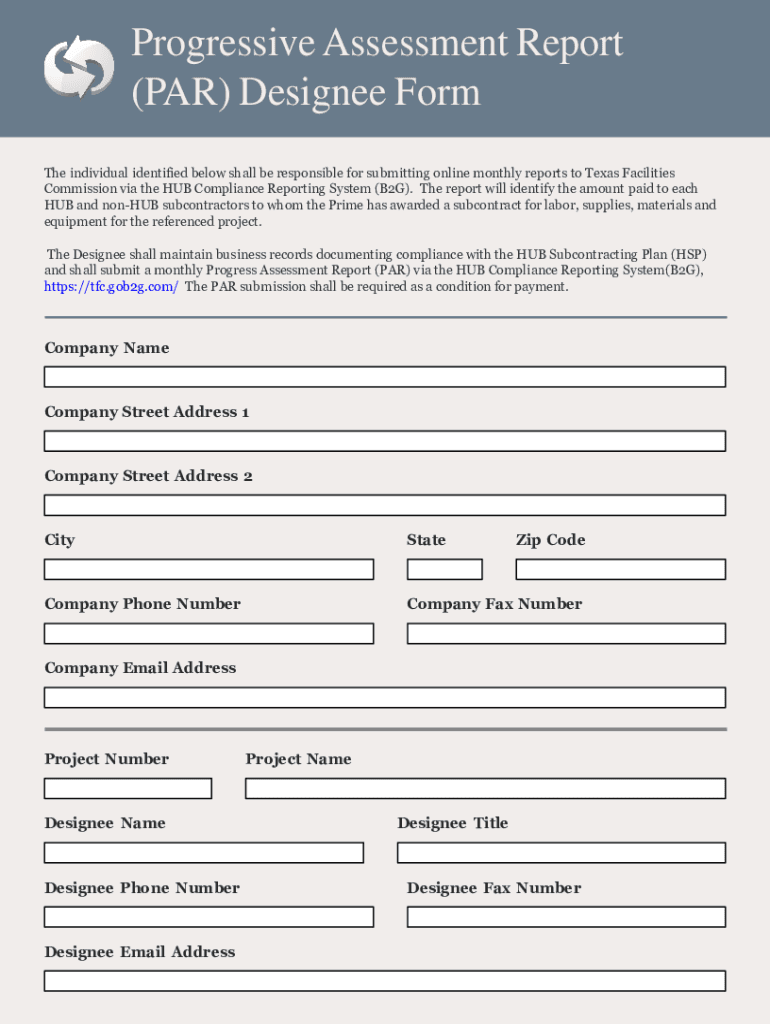 Progressive Assessment Report (PAR) Designee Form

The individual identified below shall be responsible for submitting online monthly reports to Texas Facilities Commission via the HUB Compliance Reporting System (B2G). The report will identify the amount paid to each HUB and non-HUB subcontractors to whom the Prime has awarded a subcontract for labor, supplies, materials and equipment for the referenced project.

The Designee shall maintain business records documenting compliance with the HUB Subcontracting Plan (HSP) and shall submit a monthly Progress Assessment Report (PAR) via the HUB Compliance Reporting System(B2G), https://tfc.gob2g.com/ The PAR submission shall be required as a condition for payment.

Company Name

Company Street Address 1

Company Street Address 2

City

State

Zip Code

Company Phone Number

Company Fax Number

Company Email Address

Project Number

Project Name

Designee Name

Designee Title

Designee Phone Number

Designee Fax Number

Designee Email Address